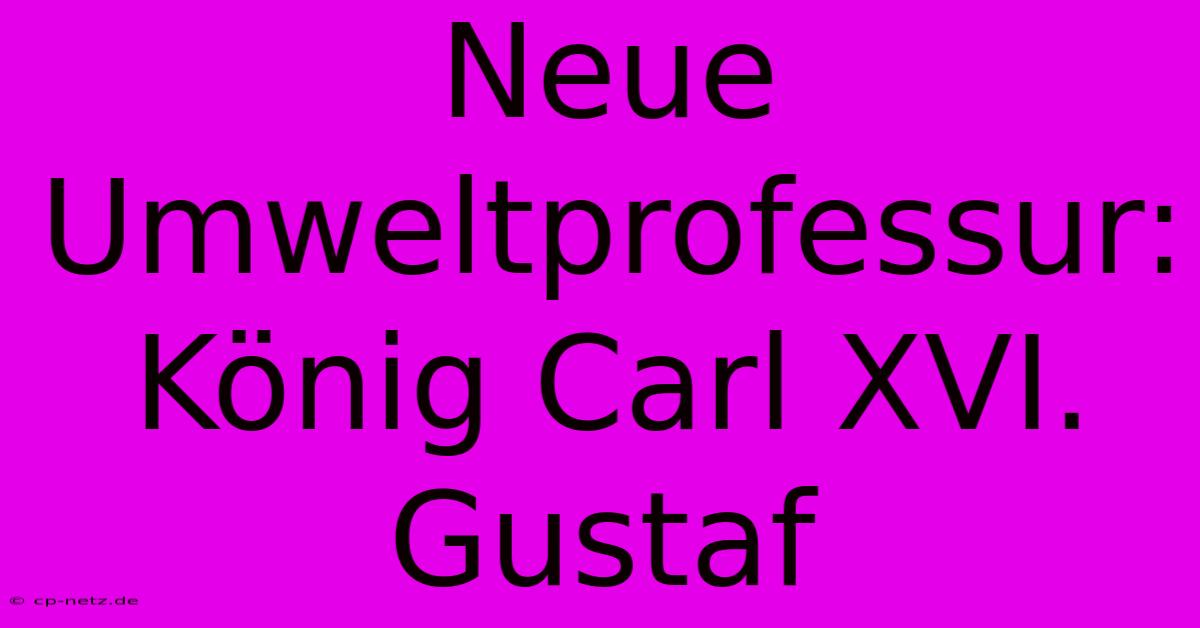 Neue Umweltprofessur: König Carl XVI. Gustaf

© cp-netz.de